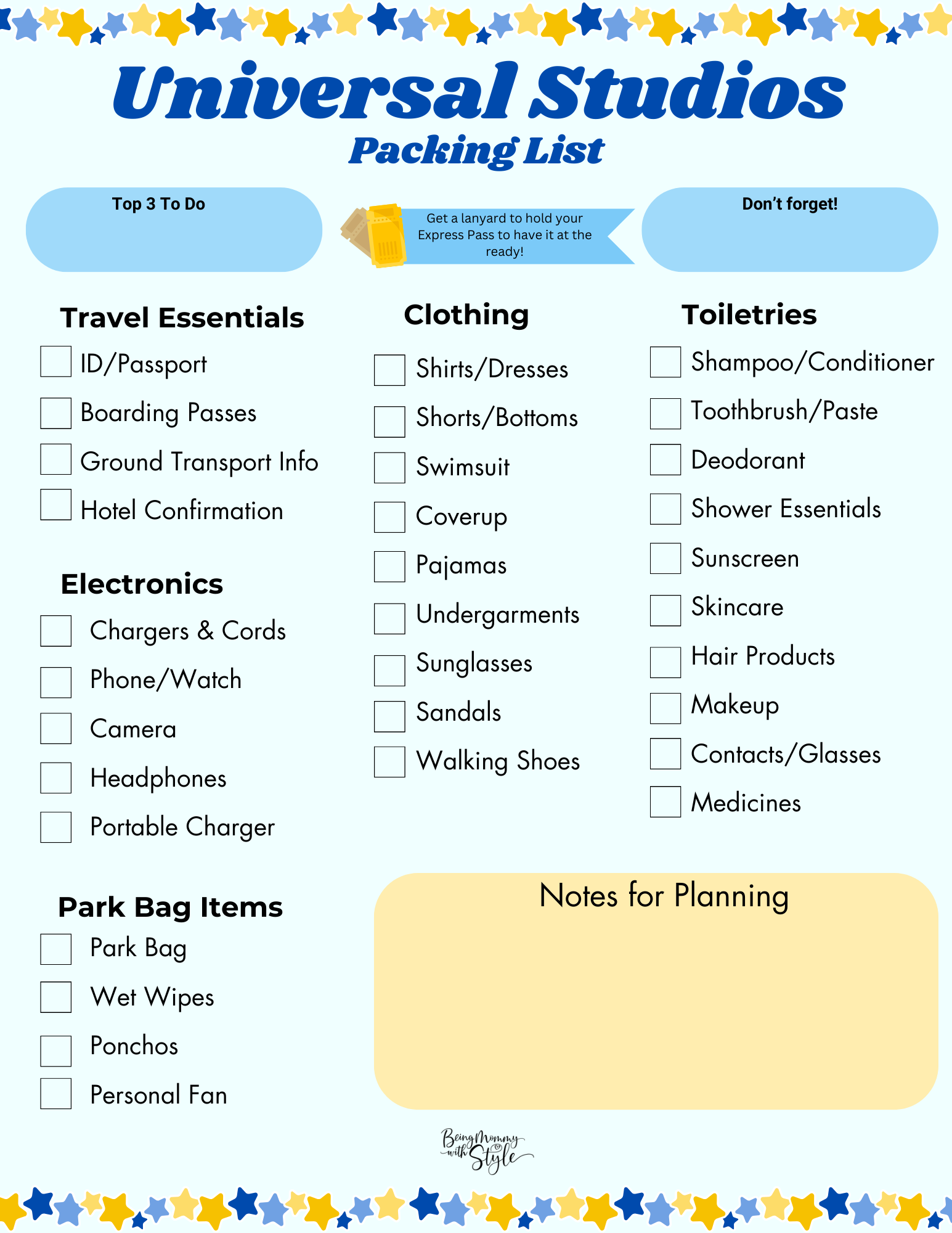 Universal Studios
Packing List

Top 3 To Do

Get a lanyard to hold your Express Pass to have it at the ready!

Don't forget!

Travel Essentials
ID/Passport
Boarding Passes
Ground Transport Info
Hotel Confirmation

Electronics
Chargers & Cords
Phone/Watch
Camera
Headphones
Portable Charger

Park Bag Items
Park Bag
Wet Wipes
Ponchos
Personal Fan

Clothing
Shirts/Dresses
Shorts/Bottoms
Swimsuit
Coverup
Pajamas
Undergarments
Sunglasses
Sandals
Walking Shoes

Toiletries
Shampoo/Conditioner
Toothbrush/Paste
Deodorant
Shower Essentials
Sunscreen
Skincare
Hair Products
Makeup
Contacts/Glasses
Medicines

Notes for Planning

Being Mommy with Style